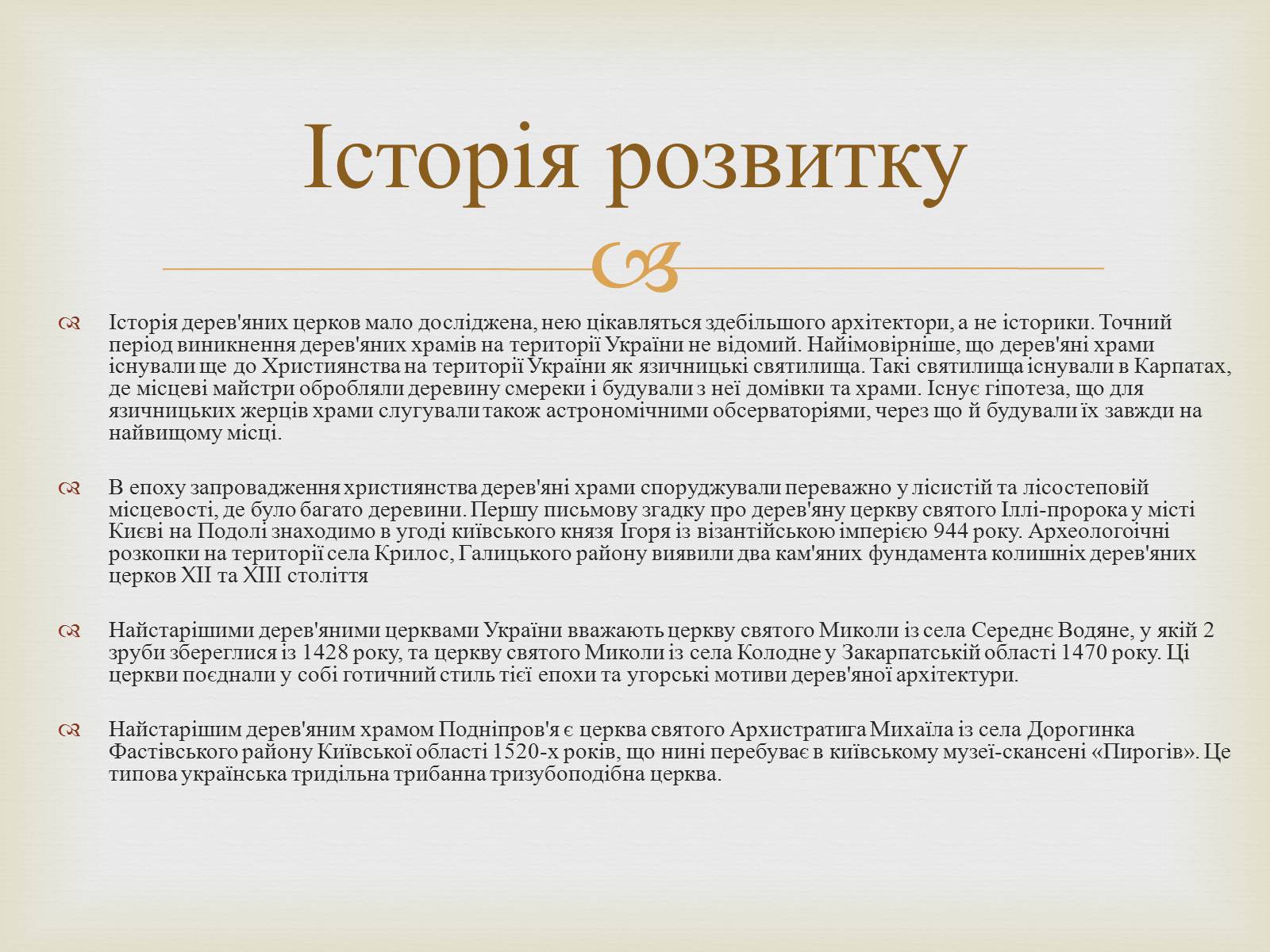 Історія розвитку

Історія дерев'яних церков мало досліджена, нею цікавляться здебільшого архітектори, а не історики. Точний період виникнення дерев'яних храмів на території України не відомий. Найімовірніше, що дерев'яні храми існували ще до Християнства на території України як язичницькі святилища. Такі святилища існували в Карпатах, де місцеві майстри обробляли деревину смереки і будували з неї домівки та храми. Існує гіпотеза, що для язичницьких жерців храми слугували також астрономічними обсерваторіями, через що й будували їх завжди на найвищому місці.

В епоху запровадження християнства дерев'яні храми споруджували переважно у лісистій та лісостеповій місцевості, де було багато деревини. Першу письмову згадку про дерев'яну церкву святого Іллі-пророка у місті Києві на Подолі знаходимо в угоді київського князя Ігоря із візантійською імперією 944 року. Археологоічні розкопки на території села Крилос, Галицького району виявили два кам'яних фундамента колишніх дерев'яних церков XII та XIII століття

Найстарішими дерев'яними церквами України вважають церкву святого Миколи із села Середнє Водяне, у якій 2 зруби збереглися із 1428 року, та церкву святого Миколи із села Колодне у Закарпатській області 1470 року. Ці церкви поєднали у собі готичний стиль тієї епохи та угорські мотиви дерев'яної архітектури.

Найстарішим дерев'яним храмом Подніпров'я є церква святого Архистратига Михаїла із села Дорогинка Фастівського району Київської області 1520-х років, що нині перебуває в київському музеї-скансені «Пирогів». Це типова українська тридільна трибанна тризубоподібна церква.